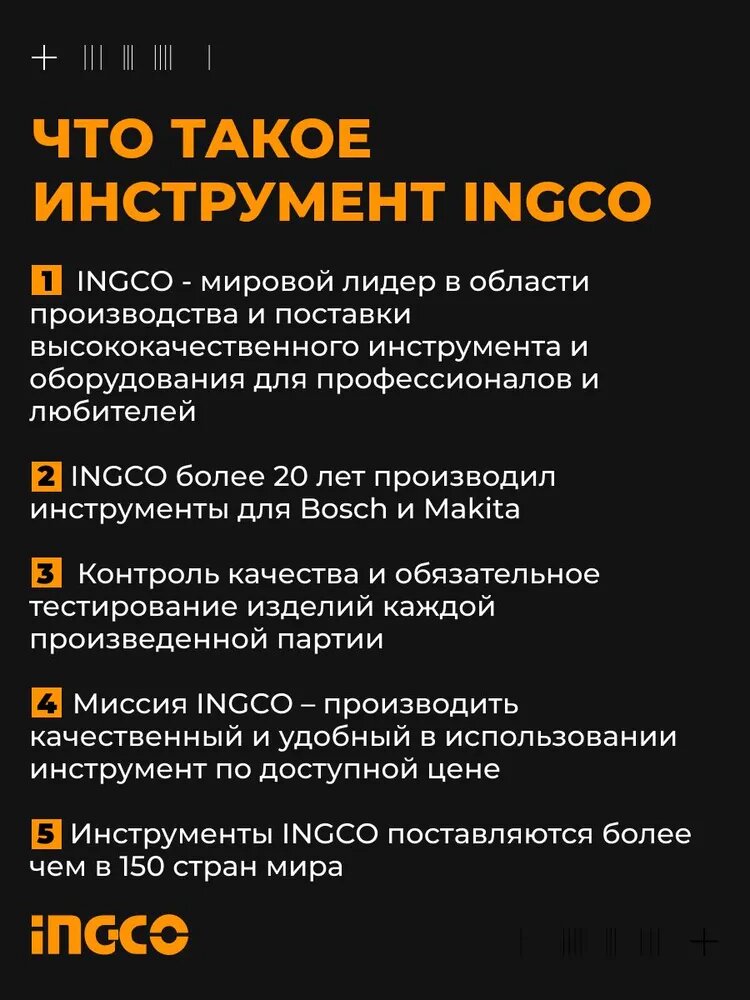 ЧТО ТАКОЕ ИНСТРУМЕНТ INGCO

1 INGCO - мировой лидер в области производства и поставки высококачественного инструмента и оборудования для профессионалов и любителей

2 INGCO более 20 лет производил инструменты для Bosch и Makita

3 Контроль качества и обязательное тестирование изделий каждой произведенной партии

4 Миссия INGCO – производить качественный и удобный в использовании инструмент по доступной цене

5 Инструменты INGCO поставляются более чем в 150 стран мира

INGCO